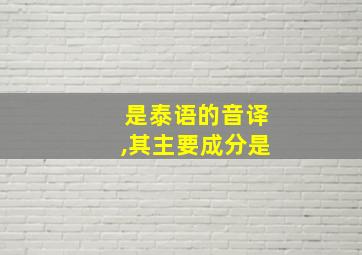 是泰语的音译
,其主要成分是